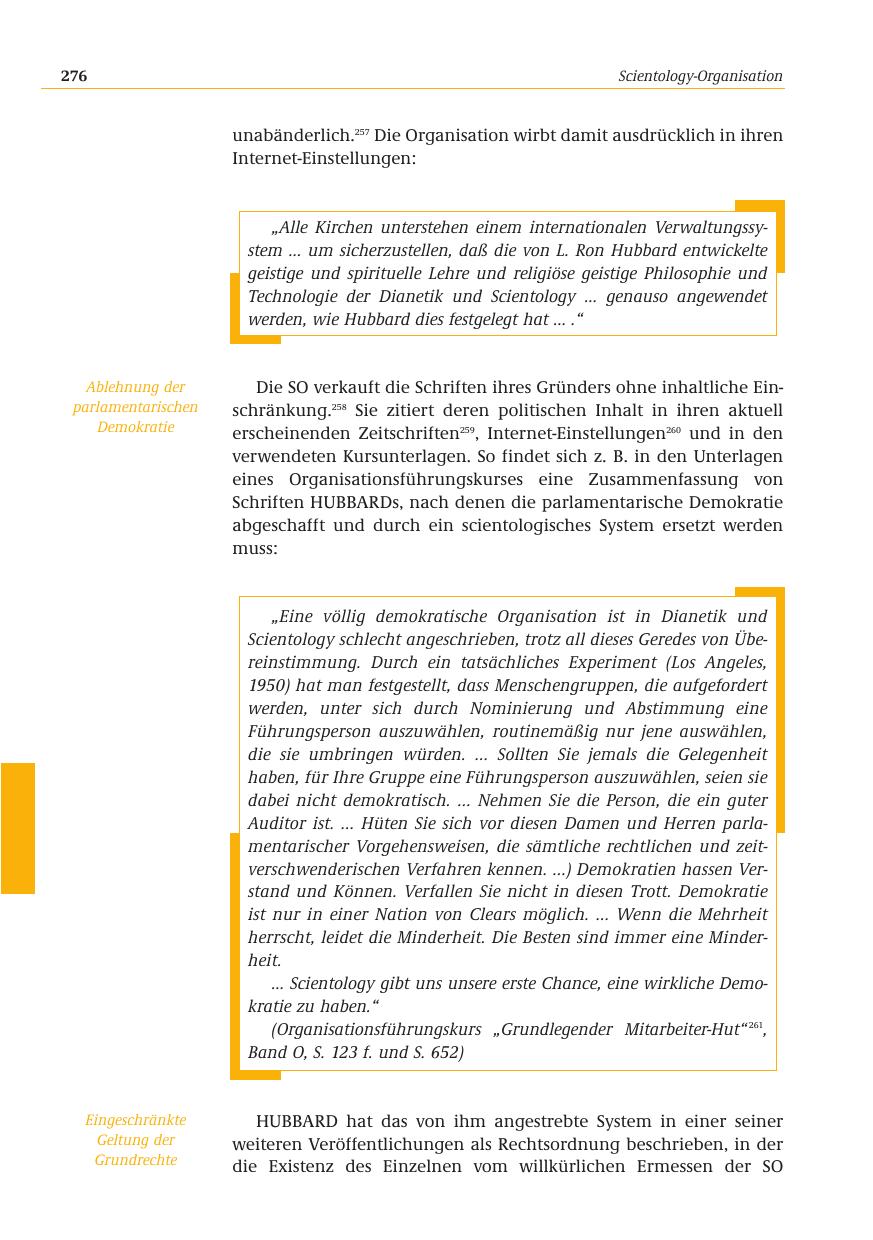 276

Scientology-Organisation

unabänderlich.$^{257}$ Die Organisation wirbt damit ausdrücklich in ihren Internet-Einstellungen:

„Alle Kirchen unterstehen einem internationalen Verwaltungssystem … um sicherzustellen, daß die von L. Ron Hubbard entwickelte geistige und spirituelle Lehre und religiöse geistige Philosophie und Technologie der Dianetik und Scientology … genauso angewendet werden, wie Hubbard dies festgelegt hat … .“

Ablehnung der parlamentarischen Demokratie

Die SO verkauft die Schriften ihres Gründers ohne inhaltliche Einschränkung.$^{258}$ Sie zitiert deren politischen Inhalt in ihren aktuell erscheinenden Zeitschriften$^{259}$, Internet-Einstellungen$^{260}$ und in den verwendeten Kursunterlagen. So findet sich z. B. in den Unterlagen eines Organisationsführungskurses eine Zusammenfassung von Schriften HUBBARDs, nach denen die parlamentarische Demokratie abgeschafft und durch ein scientologisches System ersetzt werden muss:

„Eine völlig demokratische Organisation ist in Dianetik und Scientology schlecht angeschrieben, trotz all dieses Geredes von Übereinstimmung. Durch ein tatsächliches Experiment (Los Angeles, 1950) hat man festgestellt, dass Menschengruppen, die aufgefordert werden, unter sich durch Nominierung und Abstimmung eine Führungsperson auszuwählen, routinemäßig nur jene auswählen, die sie umbringen würden. … Sollten Sie jemals die Gelegenheit haben, für Ihre Gruppe eine Führungsperson auszuwählen, seien sie dabei nicht demokratisch. … Nehmen Sie die Person, die ein guter Auditor ist. … Hüten Sie sich vor diesen Damen und Herren parlamentarischer Vorgehensweisen, die sämtliche rechtlichen und zeitverschwenderischen Verfahren kennen. …) Demokratien hassen Verstand und Können. Verfallen Sie nicht in diesen Trott. Demokratie ist nur in einer Nation von Clears möglich. … Wenn die Mehrheit herrscht, leidet die Minderheit. Die Besten sind immer eine Minderheit.

… Scientology gibt uns unsere erste Chance, eine wirkliche Demokratie zu haben.“

(Organisationsführungskurs „Grundlegender Mitarbeiter-Hut“$^{261}$, Band O, S. 123 f. und S. 652)

Eingeschränkte Geltung der Grundrechte

HUBBARD hat das von ihm angestrebte System in einer seiner weiteren Veröffentlichungen als Rechtsordnung beschrieben, in der die Existenz des Einzelnen vom willkürlichen Ermessen der SO